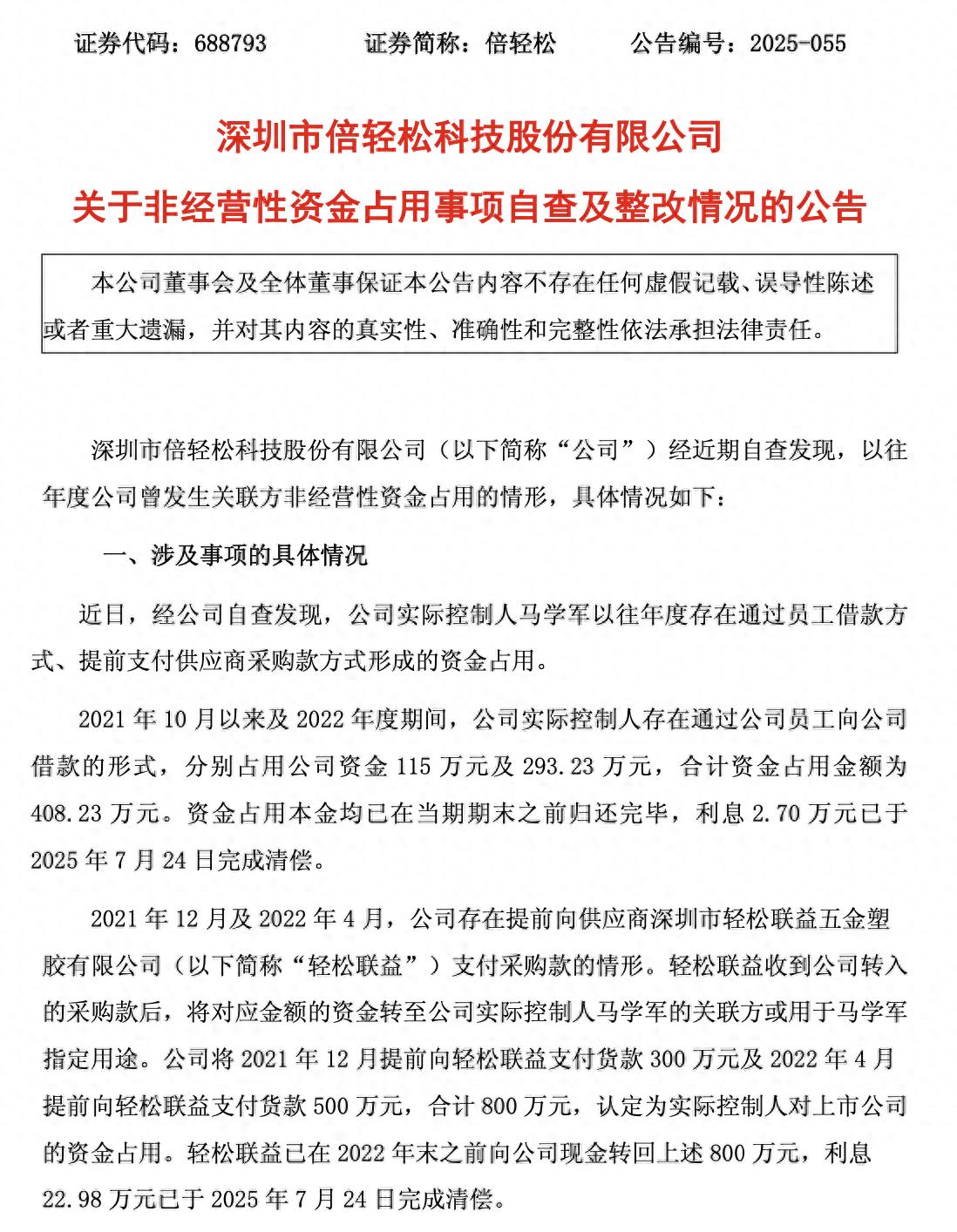 证券代码：688793　　证券简称：倍轻松　　公告编号：2025-055

深圳市倍轻松科技股份有限公司

关于非经营性资金占用事项自查及整改情况的公告

本公司董事会及全体董事保证本公告内容不存在任何虚假记载、误导性陈述或者重大遗漏，并对其内容的真实性、准确性和完整性依法承担法律责任。

深圳市倍轻松科技股份有限公司（以下简称“公司”）经近期自查发现，以往年度公司曾发生关联方非经营性资金占用的情形，具体情况如下：

一、涉及事项的具体情况

近日，经公司自查发现，公司实际控制人马学军以往年度存在通过员工借款方式、提前支付供应商采购款方式形成的资金占用。

2021 年 10 月以来及 2022 年度期间，公司实际控制人存在通过公司员工向公司借款的形式，分别占用公司资金 115 万元及 293.23 万元，合计资金占用金额为 408.23 万元。资金占用本金均已在当期期末之前归还完毕，利息 2.70 万元已于 2025 年 7 月 24 日完成清偿。

2021 年 12 月及 2022 年 4 月，公司存在提前向供应商深圳市轻松联益五金塑胶有限公司（以下简称“轻松联益”）支付采购款的情形。轻松联益收到公司转入的采购款后，将对应金额的资金转至公司实际控制人马学军的关联方或用于马学军指定用途。公司将 2021 年 12 月提前向轻松联益支付货款 300 万元及 2022 年 4 月提前向轻松联益支付货款 500 万元，合计 800 万元，认定为实际控制人对上市公司的资金占用。轻松联益已在 2022 年末之前向公司现金转回上述 800 万元，利息 22.98 万元已于 2025 年 7 月 24 日完成清偿。